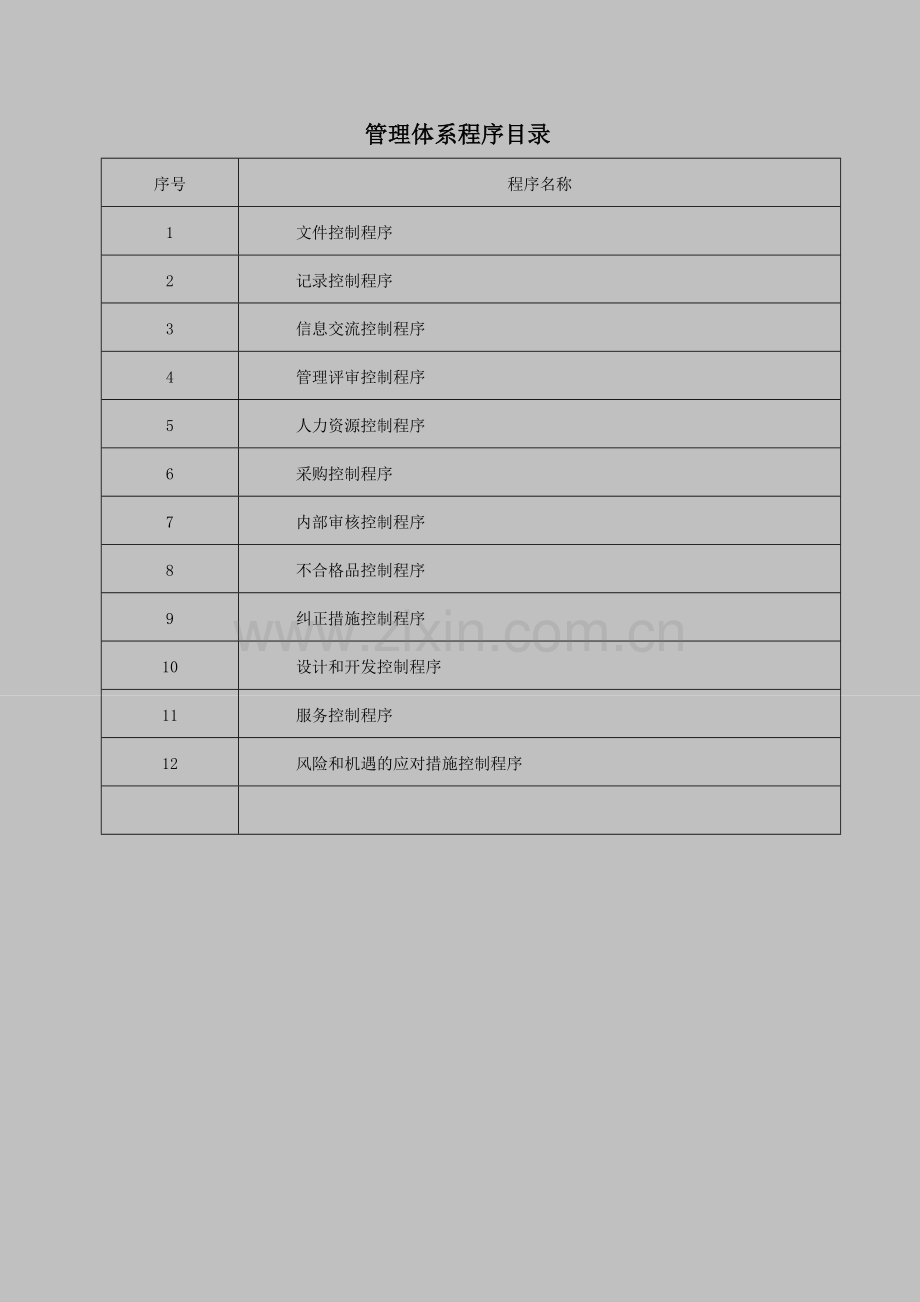 管理体系程序目录

| 序号 | 程序名称 |
|---|---|
| 1 | 文件控制程序 |
| 2 | 记录控制程序 |
| 3 | 信息交流控制程序 |
| 4 | 管理评审控制程序 |
| 5 | 人力资源控制程序 |
| 6 | 采购控制程序 |
| 7 | 内部审核控制程序 |
| 8 | 不合格品控制程序 |
| 9 | 纠正措施控制程序 |
| 10 | 设计和开发控制程序 |
| 11 | 服务控制程序 |
| 12 | 风险和机遇的应对措施控制程序 |
| | |

www.zixin.com.cn